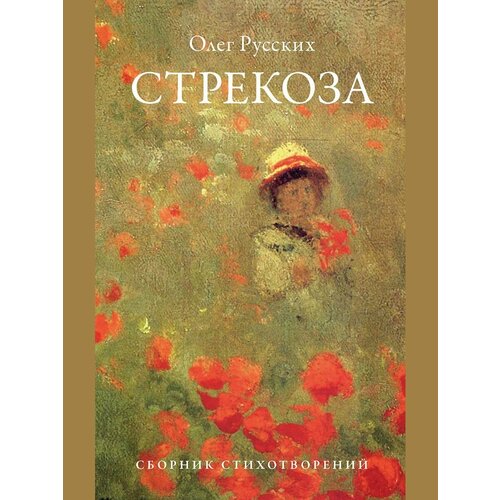 Олег Русских
СТРЕКОЗА

СБОРНИК СТИХОТВОРЕНИЙ